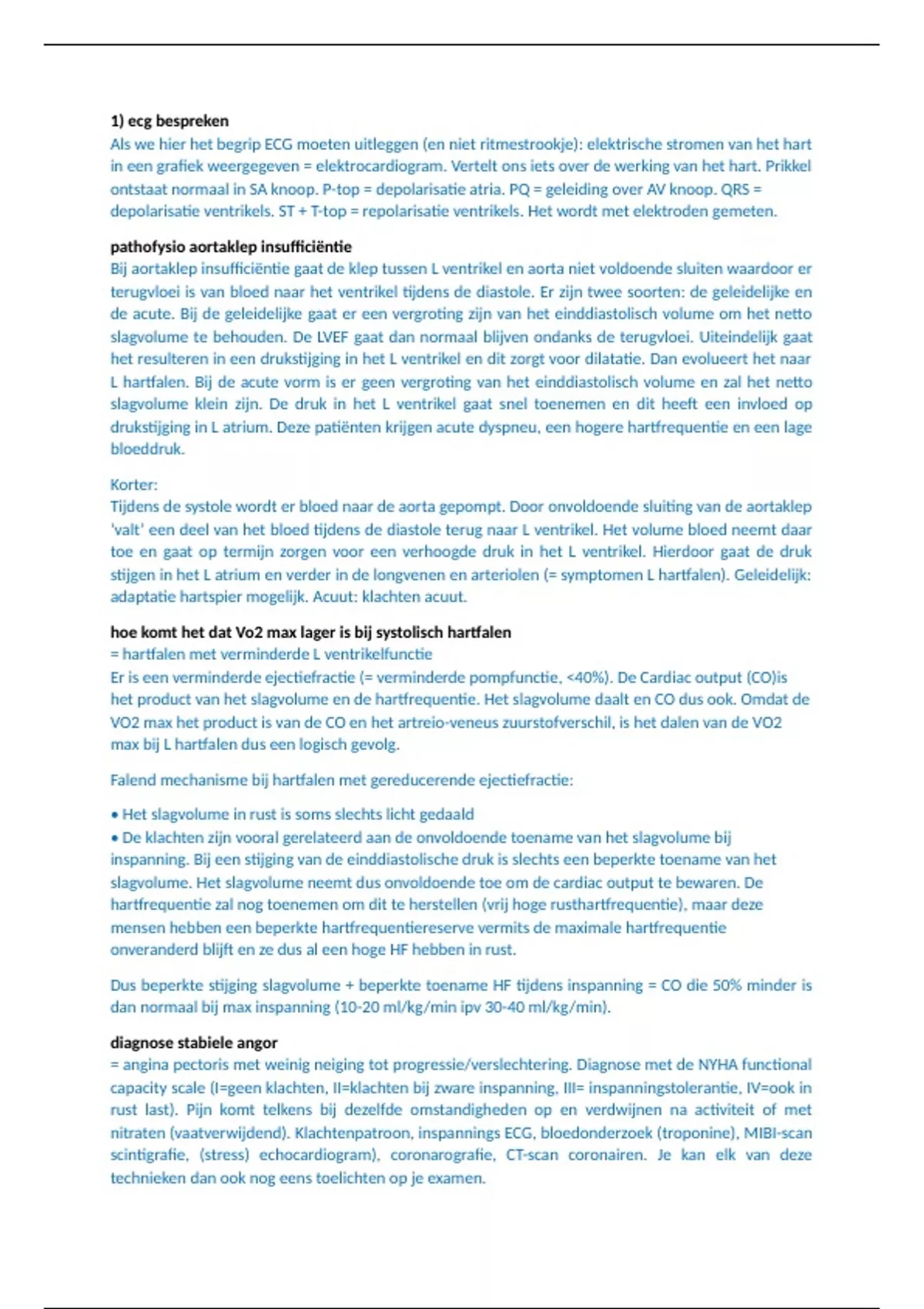 1) ecg bespreken
Als we hier het begrip ECG moeten uitleggen (en niet ritmestrookje): elektrische stromen van het hart in een grafiek weergegeven = elektrocardiogram. Vertelt ons iets over de werking van het hart. Prikkel ontstaat normaal in SA knoop. P-top = depolarisatie atria. PQ = geleiding over AV knoop. QRS = depolarisatie ventrikels. ST + T-top = repolarisatie ventrikels. Het wordt met elektroden gemeten.

pathofysio aortaklep insufficiëntie
Bij aortaklep insufficiëntie gaat de klep tussen L ventrikel en aorta niet voldoende sluiten waardoor er terugvloei is van bloed naar het ventrikel tijdens de diastole. Er zijn twee soorten: de geleidelijke en de acute. Bij de geleidelijke gaat er een vergroting zijn van het einddiastolisch volume om het netto slagvolume te behouden. De LVEF gaat dan normaal blijven ondanks de terugvloei. Uiteindelijk gaat het resulteren in een drukstijging in het L ventrikel en dit zorgt voor dilatatie. Dan evolueert het naar L hartfalen. Bij de acute vorm is er geen vergroting van het einddiastolisch volume en zal het netto slagvolume klein zijn. De druk in het L ventrikel gaat snel toenemen en dit heeft een invloed op drukstijging in L atrium. Deze patiënten krijgen acute dyspneu, een hogere hartfrequentie en een lage bloeddruk.

Korter:
Tijdens de systole wordt er bloed naar de aorta gepompt. Door onvoldoende sluiting van de aortaklep 'valt' een deel van het bloed tijdens de diastole terug naar L ventrikel. Het volume bloed neemt daar toe en gaat op termijn zorgen voor een verhoogde druk in het L ventrikel. Hierdoor gaat de druk stijgen in het L atrium en verder in de longvenen en arteriolen (= symptomen L hartfalen). Geleidelijk: adaptatie hartspier mogelijk. Acuut: klachten acuut.

hoe komt het dat Vo2 max lager is bij systolisch hartfalen
= hartfalen met verminderde L ventrikelfunctie
Er is een verminderde ejectiefractie (= verminderde pompfunctie, <40%). De Cardiac output (CO)is het product van het slagvolume en de hartfrequentie. Het slagvolume daalt en CO dus ook. Omdat de VO2 max het product is van de CO en het artreio-veneus zuurstofverschil, is het dalen van de VO2 max bij L hartfalen dus een logisch gevolg.

Falend mechanisme bij hartfalen met gereducerende ejectiefractie:

• Het slagvolume in rust is soms slechts licht gedaald
• De klachten zijn vooral gerelateerd aan de onvoldoende toename van het slagvolume bij inspanning. Bij een stijging van de einddiastolische druk is slechts een beperkte toename van het slagvolume. Het slagvolume neemt dus onvoldoende toe om de cardiac output te bewaren. De hartfrequentie zal nog toenemen om dit te herstellen (vrij hoge rusthartfrequentie), maar deze mensen hebben een beperkte hartfrequentiereserve vermits de maximale hartfrequentie onveranderd blijft en ze dus al een hoge HF hebben in rust.

Dus beperkte stijging slagvolume + beperkte toename HF tijdens inspanning = CO die 50% minder is dan normaal bij max inspanning (10-20 ml/kg/min ipv 30-40 ml/kg/min).

diagnose stabiele angor
= angina pectoris met weinig neiging tot progressie/verslechtering. Diagnose met de NYHA functional capacity scale (I=geen klachten, II=klachten bij zware inspanning, III= inspanningstolerantie, IV=ook in rust last). Pijn komt telkens bij dezelfde omstandigheden op en verdwijnen na activiteit of met nitraten (vaatverwijdend). Klachtenpatroon, inspannings ECG, bloedonderzoek (troponine), MIBI-scan scintigrafie, (stress) echocardiogram), coronarografie, CT-scan coronairen. Je kan elk van deze technieken dan ook nog eens toelichten op je examen.